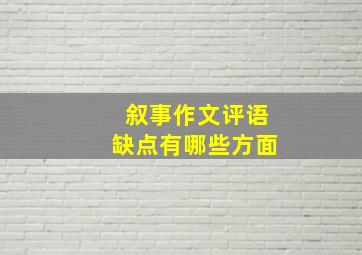 叙事作文评语
缺点有哪些方面